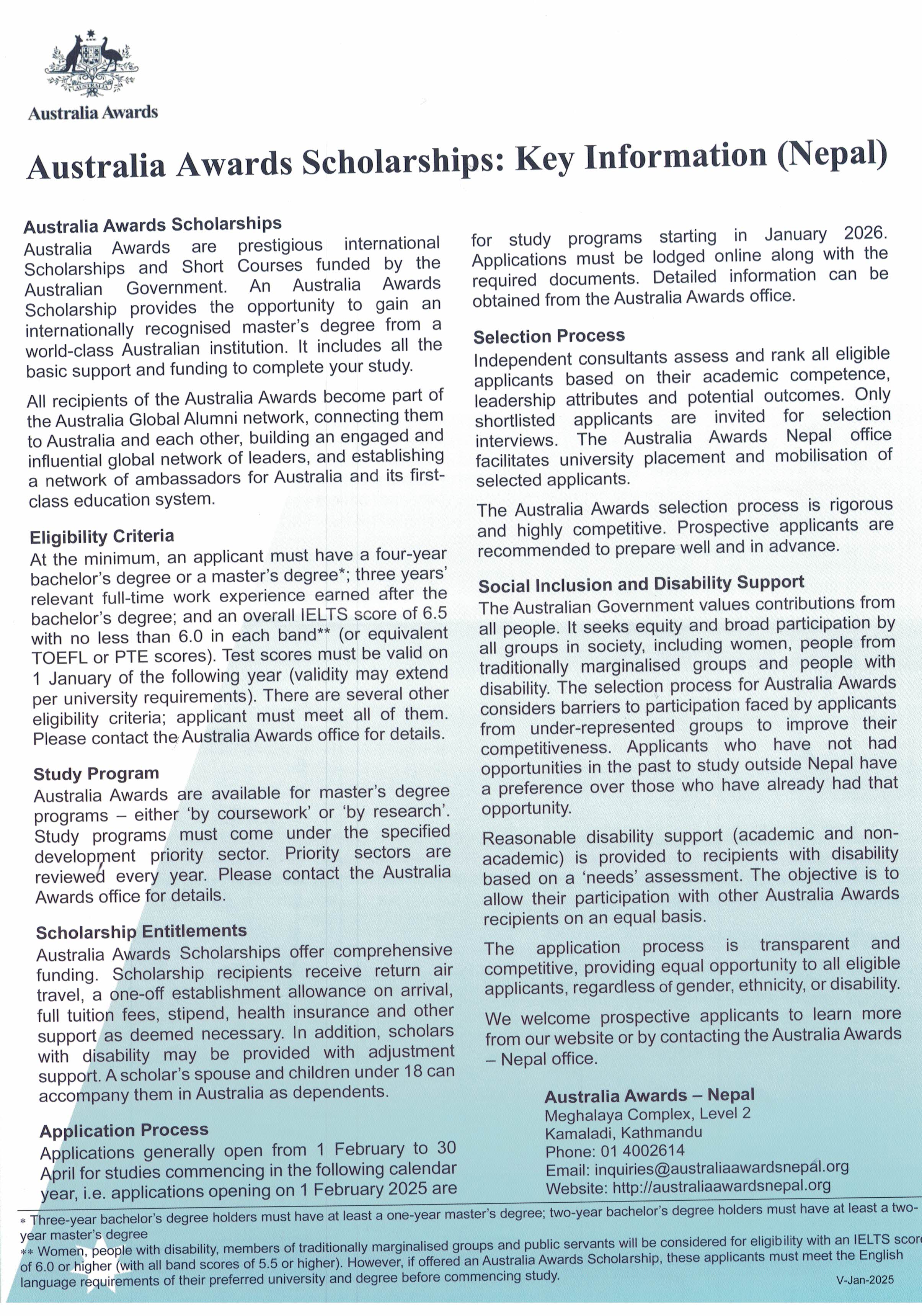 AUSTRALIA

Australia Awards

Australia Awards Scholarships: Key Information (Nepal)

Australia Awards Scholarships
Australia Awards are prestigious international Scholarships and Short Courses funded by the Australian Government. An Australia Awards Scholarship provides the opportunity to gain an internationally recognised master's degree from a world-class Australian institution. It includes all the basic support and funding to complete your study.

All recipients of the Australia Awards become part of the Australia Global Alumni network, connecting them to Australia and each other, building an engaged and influential global network of leaders, and establishing a network of ambassadors for Australia and its first-class education system.

Eligibility Criteria
At the minimum, an applicant must have a four-year bachelor's degree or a master's degree*; three years' relevant full-time work experience earned after the bachelor's degree; and an overall IELTS score of 6.5 with no less than 6.0 in each band** (or equivalent TOEFL or PTE scores). Test scores must be valid on 1 January of the following year (validity may extend per university requirements). There are several other eligibility criteria; applicant must meet all of them. Please contact the Australia Awards office for details.

Study Program
Australia Awards are available for master's degree programs – either 'by coursework' or 'by research'. Study programs must come under the specified development priority sector. Priority sectors are reviewed every year. Please contact the Australia Awards office for details.

Scholarship Entitlements
Australia Awards Scholarships offer comprehensive funding. Scholarship recipients receive return air travel, a one-off establishment allowance on arrival, full tuition fees, stipend, health insurance and other support as deemed necessary. In addition, scholars with disability may be provided with adjustment support. A scholar's spouse and children under 18 can accompany them in Australia as dependents.

Application Process
Applications generally open from 1 February to 30 April for studies commencing in the following calendar year, i.e. applications opening on 1 February 2025 are for study programs starting in January 2026. Applications must be lodged online along with the required documents. Detailed information can be obtained from the Australia Awards office.

Selection Process
Independent consultants assess and rank all eligible applicants based on their academic competence, leadership attributes and potential outcomes. Only shortlisted applicants are invited for selection interviews. The Australia Awards Nepal office facilitates university placement and mobilisation of selected applicants.

The Australia Awards selection process is rigorous and highly competitive. Prospective applicants are recommended to prepare well and in advance.

Social Inclusion and Disability Support
The Australian Government values contributions from all people. It seeks equity and broad participation by all groups in society, including women, people from traditionally marginalised groups and people with disability. The selection process for Australia Awards considers barriers to participation faced by applicants from under-represented groups to improve their competitiveness. Applicants who have not had opportunities in the past to study outside Nepal have a preference over those who have already had that opportunity.

Reasonable disability support (academic and non-academic) is provided to recipients with disability based on a 'needs' assessment. The objective is to allow their participation with other Australia Awards recipients on an equal basis.

The application process is transparent and competitive, providing equal opportunity to all eligible applicants, regardless of gender, ethnicity, or disability.

We welcome prospective applicants to learn more from our website or by contacting the Australia Awards – Nepal office.

Australia Awards – Nepal
Meghalaya Complex, Level 2
Kamaladi, Kathmandu
Phone: 01 4002614
Email: inquiries@australiaawardsnepal.org
Website: http://australiaawardsnepal.org

* Three-year bachelor's degree holders must have at least a one-year master's degree; two-year bachelor's degree holders must have at least a two-year master's degree
** Women, people with disability, members of traditionally marginalised groups and public servants will be considered for eligibility with an IELTS score of 6.0 or higher (with all band scores of 5.5 or higher). However, if offered an Australia Awards Scholarship, these applicants must meet the English language requirements of their preferred university and degree before commencing study.

V-Jan-2025